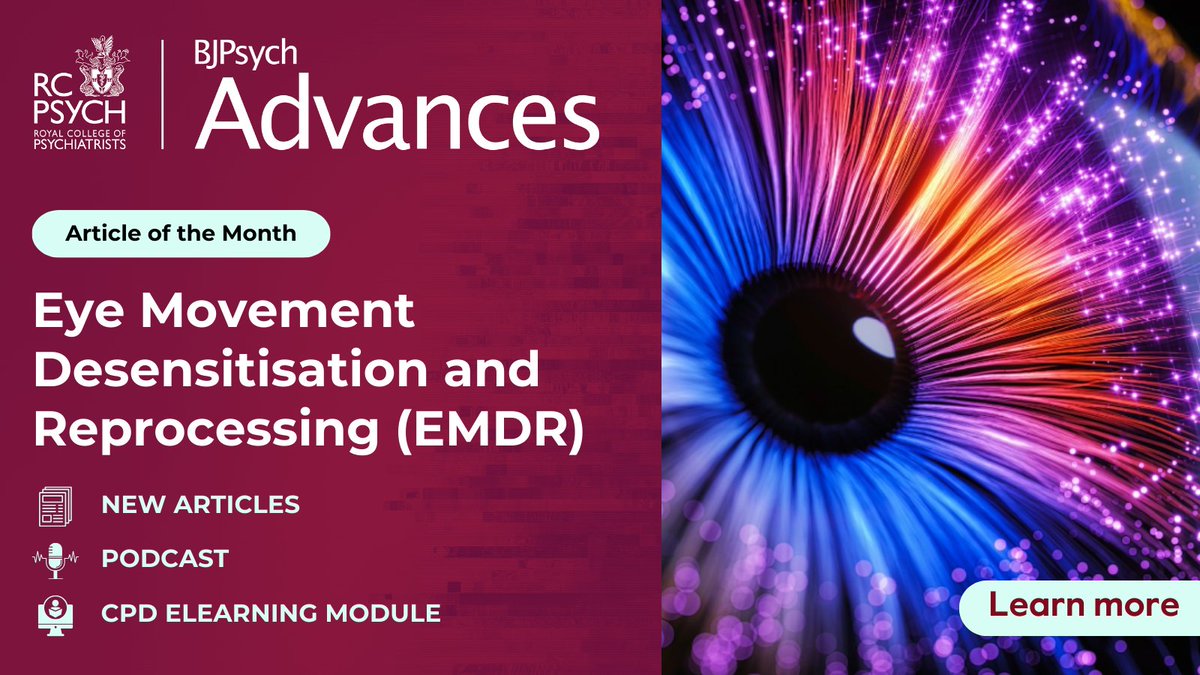 RC PSYCH ROYAL COLLEGE OF PSYCHIATRISTS

BJPsych Advances

Article of the Month

Eye Movement Desensitisation and Reprocessing (EMDR)

NEW ARTICLES

PODCAST

CPD ELEARNING MODULE

Learn more